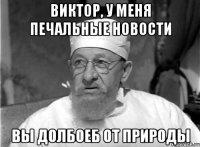 ВИКТОР, У МЕНЯ ПЕЧАЛЬНЫЕ НОВОСТИ

ВЫ ДОЛБОЕБ ОТ ПРИРОДЫ